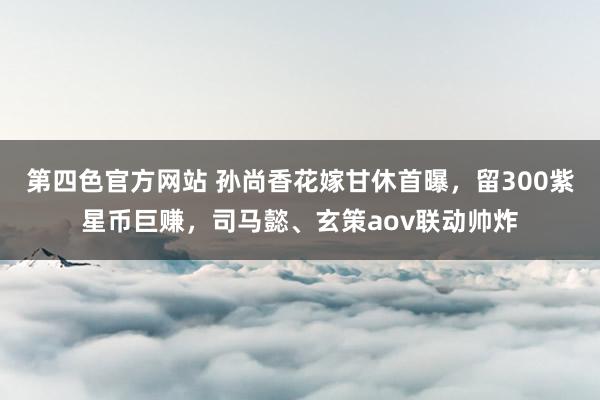 第四色官方网站 孙尚香花嫁甘休首曝，留300紫星币巨赚，司马懿、玄策aov联动帅炸